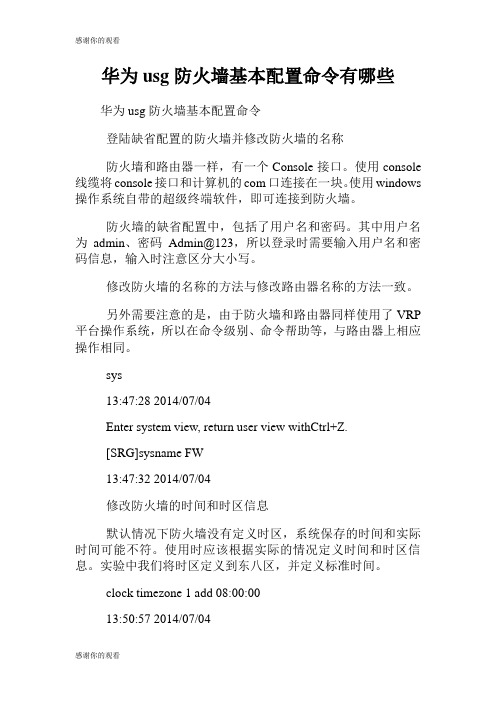 感谢你的观看

华为 usg 防火墙基本配置命令有哪些

华为 usg 防火墙基本配置命令

登陆缺省配置的防火墙并修改防火墙的名称

防火墙和路由器一样，有一个 Console 接口。使用 console 线缆将 console 接口和计算机的 com 口连接在一块。使用 windows 操作系统自带的超级终端软件，即可连接到防火墙。

防火墙的缺省配置中，包括了用户名和密码。其中用户名为 admin、密码 Admin@123，所以登录时需要输入用户名和密码信息，输入时注意区分大小写。

修改防火墙的名称的方法与修改路由器名称的方法一致。

另外需要注意的是，由于防火墙和路由器同样使用了 VRP 平台操作系统，所以在命令级别、命令帮助等，与路由器上相应操作相同。

sys

13:47:28 2014/07/04

Enter system view, return user view withCtrl+Z.

[SRG]sysname FW

13:47:32 2014/07/04

修改防火墙的时间和时区信息

默认情况下防火墙没有定义时区，系统保存的时间和实际时间可能不符。使用时应该根据实际的情况定义时间和时区信息。实验中我们将时区定义到东八区，并定义标准时间。

clock timezone 1 add 08:00:00

13:50:57 2014/07/04

感谢你的观看